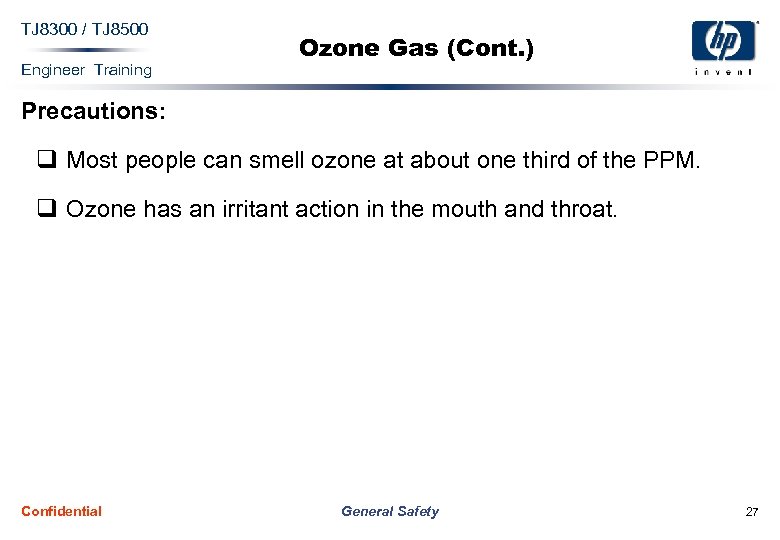 TJ8300 / TJ8500

Engineer Training

Ozone Gas (Cont.)

hp

invent

Precautions:

☐ Most people can smell ozone at about one third of the PPM.

☐ Ozone has an irritant action in the mouth and throat.

Confidential

General Safety

27